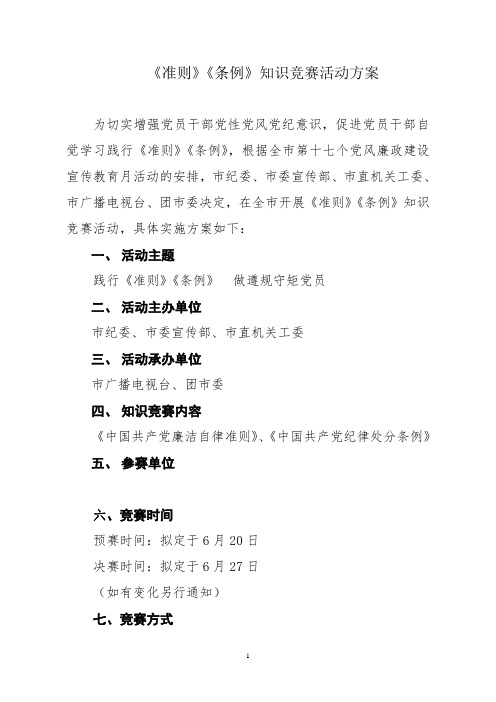 《准则》《条例》知识竞赛活动方案

为切实增强党员干部党性党风党纪意识，促进党员干部自觉学习践行《准则》《条例》，根据全市第十七个党风廉政建设宣传教育月活动的安排，市纪委、市委宣传部、市直机关工委、市广播电视台、团市委决定，在全市开展《准则》《条例》知识竞赛活动，具体实施方案如下：

一、 活动主题

践行《准则》《条例》　做遵规守矩党员

二、 活动主办单位

市纪委、市委宣传部、市直机关工委

三、 活动承办单位

市广播电视台、团市委

四、 知识竞赛内容

《中国共产党廉洁自律准则》、《中国共产党纪律处分条例》

五、 参赛单位

六、竞赛时间

预赛时间：拟定于 6 月 20 日

决赛时间：拟定于 6 月 27 日

（如有变化另行通知）

七、竞赛方式

1